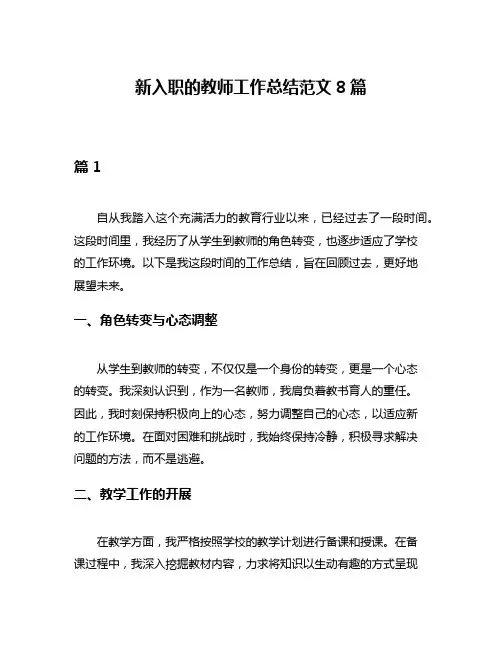 新入职的教师工作总结范文 8 篇

篇 1

自从我踏入这个充满活力的教育行业以来，已经过去了一段时间。这段时间里，我经历了从学生到教师的角色转变，也逐步适应了学校的工作环境。以下是我这段时间的工作总结，旨在回顾过去，更好地展望未来。

一、角色转变与心态调整

从学生到教师的转变，不仅仅是一个身份的转变，更是一个心态的转变。我深刻认识到，作为一名教师，我肩负着教书育人的重任。因此，我时刻保持积极向上的心态，努力调整自己的心态，以适应新的工作环境。在面对困难和挑战时，我始终保持冷静，积极寻求解决问题的方法，而不是逃避。

二、教学工作的开展

在教学方面，我严格按照学校的教学计划进行备课和授课。在备课过程中，我深入挖掘教材内容，力求将知识以生动有趣的方式呈现